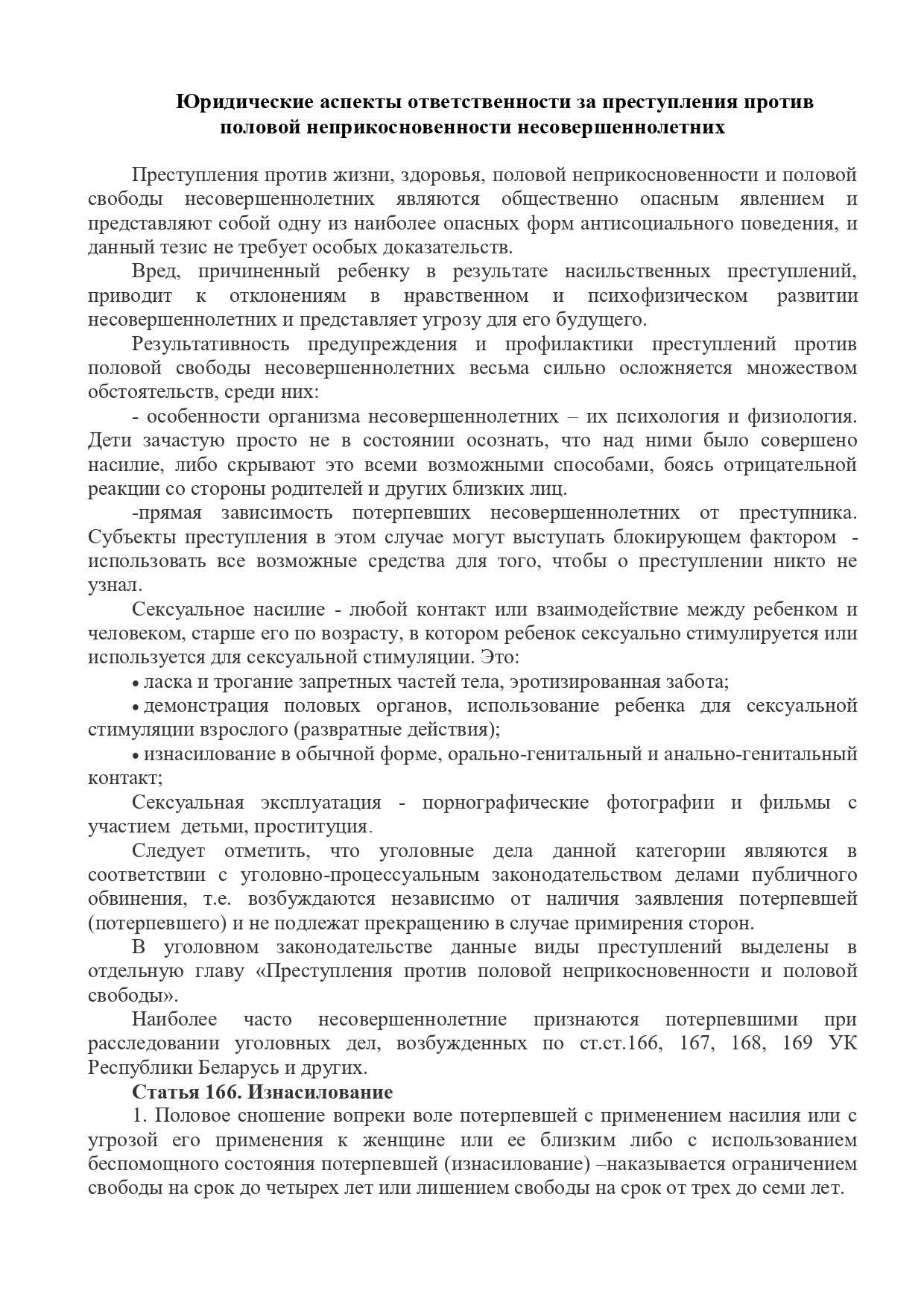 Юридические аспекты ответственности за преступления против половой неприкосновенности несовершеннолетних

Преступления против жизни, здоровья, половой неприкосновенности и половой свободы несовершеннолетних являются общественно опасным явлением и представляют собой одну из наиболее опасных форм антисоциального поведения, и данный тезис не требует особых доказательств.

Вред, причиненный ребенку в результате насильственных преступлений, приводит к отклонениям в нравственном и психофизическом развитии несовершеннолетних и представляет угрозу для его будущего.

Результативность предупреждения и профилактики преступлений против половой свободы несовершеннолетних весьма сильно осложняется множеством обстоятельств, среди них:

- особенности организма несовершеннолетних – их психология и физиология. Дети зачастую просто не в состоянии осознать, что над ними было совершено насилие, либо скрывают это всеми возможными способами, боясь отрицательной реакции со стороны родителей и других близких лиц.

-прямая зависимость потерпевших несовершеннолетних от преступника. Субъекты преступления в этом случае могут выступать блокирующем фактором - использовать все возможные средства для того, чтобы о преступлении никто не узнал.

Сексуальное насилие - любой контакт или взаимодействие между ребенком и человеком, старше его по возрасту, в котором ребенок сексуально стимулируется или используется для сексуальной стимуляции. Это:

• ласка и трогание запретных частей тела, эротизированная забота;

• демонстрация половых органов, использование ребенка для сексуальной стимуляции взрослого (развратные действия);

• изнасилование в обычной форме, орально-генитальный и анально-генитальный контакт;

Сексуальная эксплуатация - порнографические фотографии и фильмы с участием детьми, проституция.

Следует отметить, что уголовные дела данной категории являются в соответствии с уголовно-процессуальным законодательством делами публичного обвинения, т.е. возбуждаются независимо от наличия заявления потерпевшей (потерпевшего) и не подлежат прекращению в случае примирения сторон.

В уголовном законодательстве данные виды преступлений выделены в отдельную главу «Преступления против половой неприкосновенности и половой свободы».

Наиболее часто несовершеннолетние признаются потерпевшими при расследовании уголовных дел, возбужденных по ст.ст.166, 167, 168, 169 УК Республики Беларусь и других.

Статья 166. Изнасилование

1. Половое сношение вопреки воле потерпевшей с применением насилия или с угрозой его применения к женщине или ее близким либо с использованием беспомощного состояния потерпевшей (изнасилование) –наказывается ограничением свободы на срок до четырех лет или лишением свободы на срок от трех до семи лет.